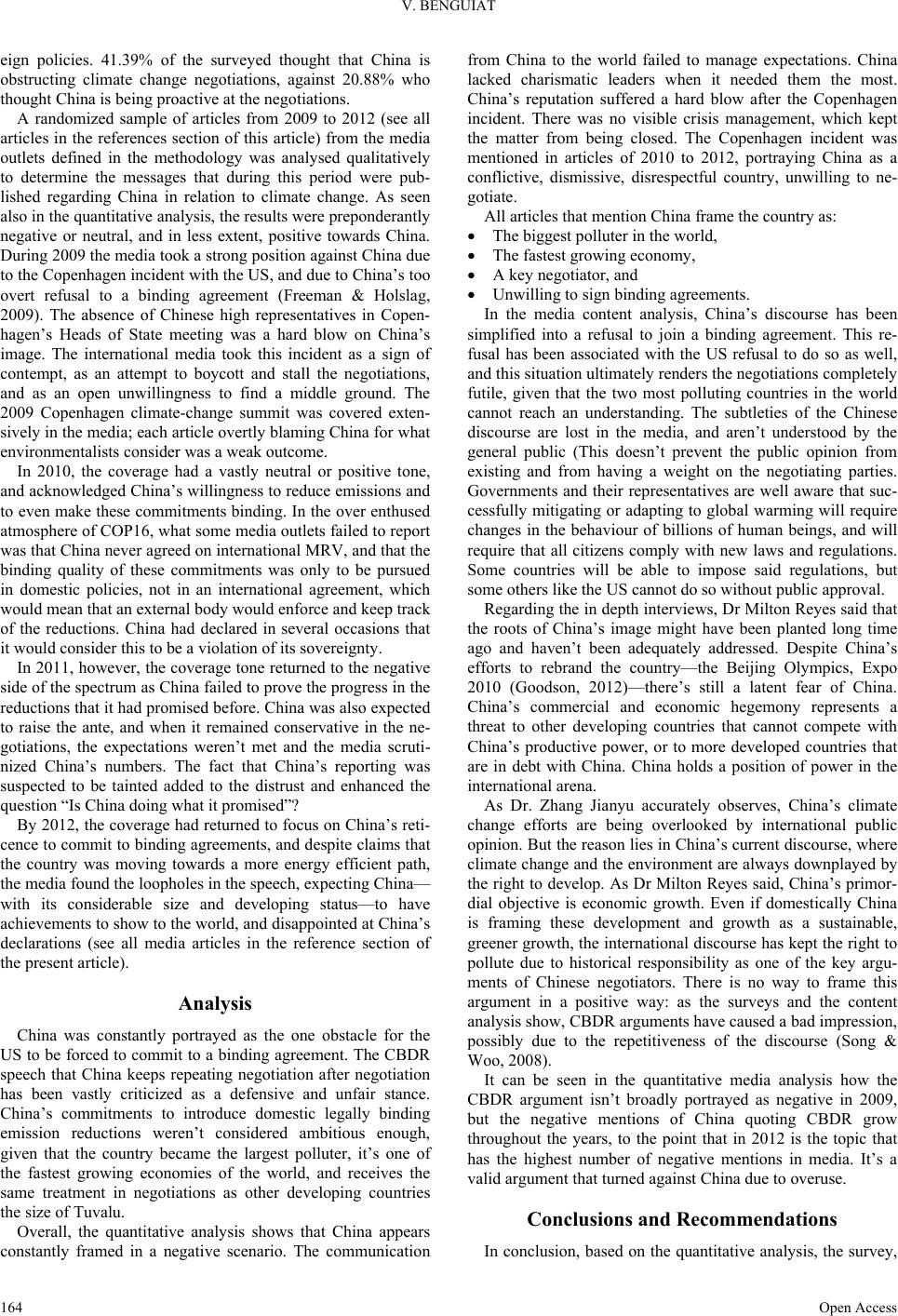 V. BENGUIAT

eign policies. 41.39% of the surveyed thought that China is obstructing climate change negotiations, against 20.88% who thought China is being proactive at the negotiations.

A randomized sample of articles from 2009 to 2012 (see all articles in the references section of this article) from the media outlets defined in the methodology was analysed qualitatively to determine the messages that during this period were published regarding China in relation to climate change. As seen also in the quantitative analysis, the results were preponderantly negative or neutral, and in less extent, positive towards China. During 2009 the media took a strong position against China due to the Copenhagen incident with the US, and due to China's too overt refusal to a binding agreement (Freeman & Holslag, 2009). The absence of Chinese high representatives in Copenhagen's Heads of State meeting was a hard blow on China's image. The international media took this incident as a sign of contempt, as an attempt to boycott and stall the negotiations, and as an open unwillingness to find a middle ground. The 2009 Copenhagen climate-change summit was covered extensively in the media; each article overtly blaming China for what environmentalists consider was a weak outcome.

In 2010, the coverage had a vastly neutral or positive tone, and acknowledged China's willingness to reduce emissions and to even make these commitments binding. In the over enthused atmosphere of COP16, what some media outlets failed to report was that China never agreed on international MRV, and that the binding quality of these commitments was only to be pursued in domestic policies, not in an international agreement, which would mean that an external body would enforce and keep track of the reductions. China had declared in several occasions that it would consider this to be a violation of its sovereignty.

In 2011, however, the coverage tone returned to the negative side of the spectrum as China failed to prove the progress in the reductions that it had promised before. China was also expected to raise the ante, and when it remained conservative in the negotiations, the expectations weren't met and the media scrutinized China's numbers. The fact that China's reporting was suspected to be tainted added to the distrust and enhanced the question "Is China doing what it promised"?

By 2012, the coverage had returned to focus on China's reticence to commit to binding agreements, and despite claims that the country was moving towards a more energy efficient path, the media found the loopholes in the speech, expecting China—with its considerable size and developing status—to have achievements to show to the world, and disappointed at China's declarations (see all media articles in the reference section of the present article).

Analysis

China was constantly portrayed as the one obstacle for the US to be forced to commit to a binding agreement. The CBDR speech that China keeps repeating negotiation after negotiation has been vastly criticized as a defensive and unfair stance. China's commitments to introduce domestic legally binding emission reductions weren't considered ambitious enough, given that the country became the largest polluter, it's one of the fastest growing economies of the world, and receives the same treatment in negotiations as other developing countries the size of Tuvalu.

Overall, the quantitative analysis shows that China appears constantly framed in a negative scenario. The communication from China to the world failed to manage expectations. China lacked charismatic leaders when it needed them the most. China's reputation suffered a hard blow after the Copenhagen incident. There was no visible crisis management, which kept the matter from being closed. The Copenhagen incident was mentioned in articles of 2010 to 2012, portraying China as a conflictive, dismissive, disrespectful country, unwilling to negotiate.

All articles that mention China frame the country as:
• The biggest polluter in the world,
• The fastest growing economy,
• A key negotiator, and
• Unwilling to sign binding agreements.

In the media content analysis, China's discourse has been simplified into a refusal to join a binding agreement. This refusal has been associated with the US refusal to do so as well, and this situation ultimately renders the negotiations completely futile, given that the two most polluting countries in the world cannot reach an understanding. The subtleties of the Chinese discourse are lost in the media, and aren't understood by the general public (This doesn't prevent the public opinion from existing and from having a weight on the negotiating parties. Governments and their representatives are well aware that successfully mitigating or adapting to global warming will require changes in the behaviour of billions of human beings, and will require that all citizens comply with new laws and regulations. Some countries will be able to impose said regulations, but some others like the US cannot do so without public approval.

Regarding the in depth interviews, Dr Milton Reyes said that the roots of China's image might have been planted long time ago and haven't been adequately addressed. Despite China's efforts to rebrand the country—the Beijing Olympics, Expo 2010 (Goodson, 2012)—there's still a latent fear of China. China's commercial and economic hegemony represents a threat to other developing countries that cannot compete with China's productive power, or to more developed countries that are in debt with China. China holds a position of power in the international arena.

As Dr. Zhang Jianyu accurately observes, China's climate change efforts are being overlooked by international public opinion. But the reason lies in China's current discourse, where climate change and the environment are always downplayed by the right to develop. As Dr Milton Reyes said, China's primordial objective is economic growth. Even if domestically China is framing these development and growth as a sustainable, greener growth, the international discourse has kept the right to pollute due to historical responsibility as one of the key arguments of Chinese negotiators. There is no way to frame this argument in a positive way: as the surveys and the content analysis show, CBDR arguments have caused a bad impression, possibly due to the repetitiveness of the discourse (Song & Woo, 2008).

It can be seen in the quantitative media analysis how the CBDR argument isn't broadly portrayed as negative in 2009, but the negative mentions of China quoting CBDR grow throughout the years, to the point that in 2012 is the topic that has the highest number of negative mentions in media. It's a valid argument that turned against China due to overuse.

Conclusions and Recommendations

In conclusion, based on the quantitative analysis, the survey,

164 Open Access